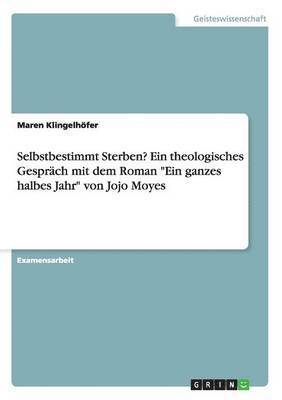 Geisteswissenschaft

Maren Klingelhöfer

Selbstbestimmt Sterben? Ein theologisches Gespräch mit dem Roman "Ein ganzes halbes Jahr" von Jojo Moyes

Examensarbeit

GRIN